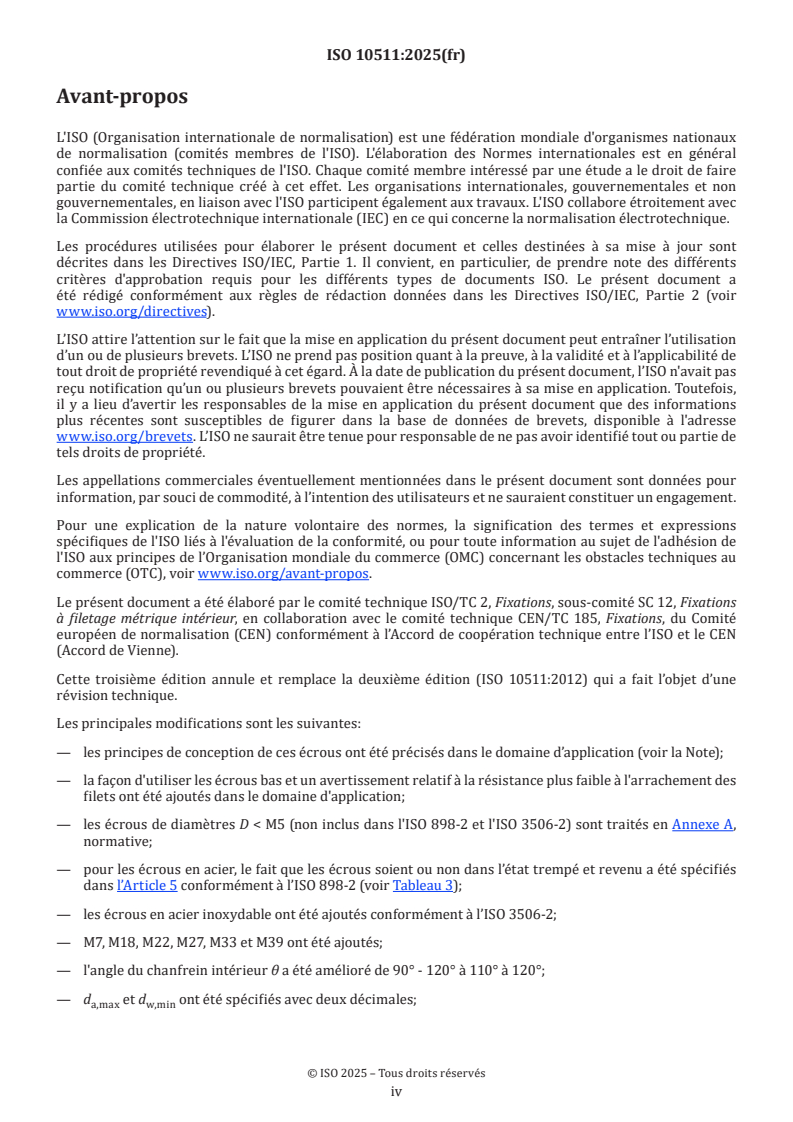 ISO 10511:2025(fr)

Avant-propos

L'ISO (Organisation internationale de normalisation) est une fédération mondiale d'organismes nationaux de normalisation (comités membres de l'ISO). L'élaboration des Normes internationales est en général confiée aux comités techniques de l'ISO. Chaque comité membre intéressé par une étude a le droit de faire partie du comité technique créé à cet effet. Les organisations internationales, gouvernementales et non gouvernementales, en liaison avec l'ISO participent également aux travaux. L'ISO collabore étroitement avec la Commission électrotechnique internationale (IEC) en ce qui concerne la normalisation électrotechnique.

Les procédures utilisées pour élaborer le présent document et celles destinées à sa mise à jour sont décrites dans les Directives ISO/IEC, Partie 1. Il convient, en particulier, de prendre note des différents critères d'approbation requis pour les différents types de documents ISO. Le présent document a été rédigé conformément aux règles de rédaction données dans les Directives ISO/IEC, Partie 2 (voir www.iso.org/directives).

L'ISO attire l'attention sur le fait que la mise en application du présent document peut entraîner l'utilisation d'un ou de plusieurs brevets. L'ISO ne prend pas position quant à la preuve, à la validité et à l'applicabilité de tout droit de propriété revendiqué à cet égard. À la date de publication du présent document, l'ISO n'avait pas reçu notification qu'un ou plusieurs brevets pouvaient être nécessaires à sa mise en application. Toutefois, il y a lieu d'avertir les responsables de la mise en application du présent document que des informations plus récentes sont susceptibles de figurer dans la base de données de brevets, disponible à l'adresse www.iso.org/brevets. L'ISO ne saurait être tenue pour responsable de ne pas avoir identifié tout ou partie de tels droits de propriété.

Les appellations commerciales éventuellement mentionnées dans le présent document sont données pour information, par souci de commodité, à l'intention des utilisateurs et ne sauraient constituer un engagement.

Pour une explication de la nature volontaire des normes, la signification des termes et expressions spécifiques de l'ISO liés à l'évaluation de la conformité, ou pour toute information au sujet de l'adhésion de l'ISO aux principes de l'Organisation mondiale du commerce (OMC) concernant les obstacles techniques au commerce (OTC), voir www.iso.org/avant-propos.

Le présent document a été élaboré par le comité technique ISO/TC 2, Fixations, sous-comité SC 12, Fixations à filetage métrique intérieur, en collaboration avec le comité technique CEN/TC 185, Fixations, du Comité européen de normalisation (CEN) conformément à l'Accord de coopération technique entre l'ISO et le CEN (Accord de Vienne).

Cette troisième édition annule et remplace la deuxième édition (ISO 10511:2012) qui a fait l'objet d'une révision technique.

Les principales modifications sont les suivantes:

— les principes de conception de ces écrous ont été précisés dans le domaine d'application (voir la Note);

— la façon d'utiliser les écrous bas et un avertissement relatif à la résistance plus faible à l'arrachement des filets ont été ajoutés dans le domaine d'application;

— les écrous de diamètres $D$ < M5 (non inclus dans l'ISO 898-2 et l'ISO 3506-2) sont traités en Annexe A, normative;

— pour les écrous en acier, le fait que les écrous soient ou non dans l'état trempé et revenu a été spécifiés dans l'Article 5 conformément à l'ISO 898-2 (voir Tableau 3);

— les écrous en acier inoxydable ont été ajoutés conformément à l'ISO 3506-2;

— M7, M18, M22, M27, M33 et M39 ont été ajoutés;

— l'angle du chanfrein intérieur $\theta$ a été amélioré de 90° - 120° à 110° à 120°;

— $d_{a,max}$ et $d_{w,min}$ ont été spécifiés avec deux décimales;

© ISO 2025 – Tous droits réservés
iv